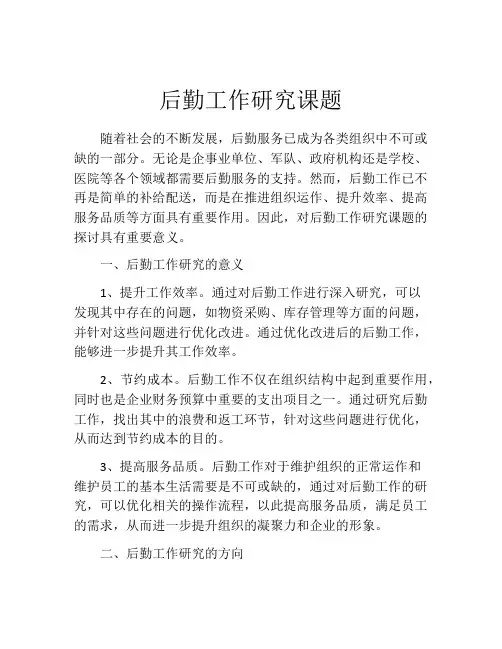 后勤工作研究课题

随着社会的不断发展，后勤服务已成为各类组织中不可或缺的一部分。无论是企事业单位、军队、政府机构还是学校、医院等各个领域都需要后勤服务的支持。然而，后勤工作已不再是简单的补给配送，而是在推进组织运作、提升效率、提高服务品质等方面具有重要作用。因此，对后勤工作研究课题的探讨具有重要意义。

一、后勤工作研究的意义

1、提升工作效率。通过对后勤工作进行深入研究，可以发现其中存在的问题，如物资采购、库存管理等方面的问题，并针对这些问题进行优化改进。通过优化改进后的后勤工作，能够进一步提升其工作效率。

2、节约成本。后勤工作不仅在组织结构中起到重要作用，同时也是企业财务预算中重要的支出项目之一。通过研究后勤工作，找出其中的浪费和返工环节，针对这些问题进行优化，从而达到节约成本的目的。

3、提高服务品质。后勤工作对于维护组织的正常运作和维护员工的基本生活需要是不可或缺的，通过对后勤工作的研究，可以优化相关的操作流程，以此提高服务品质，满足员工的需求，从而进一步提升组织的凝聚力和企业的形象。

二、后勤工作研究的方向